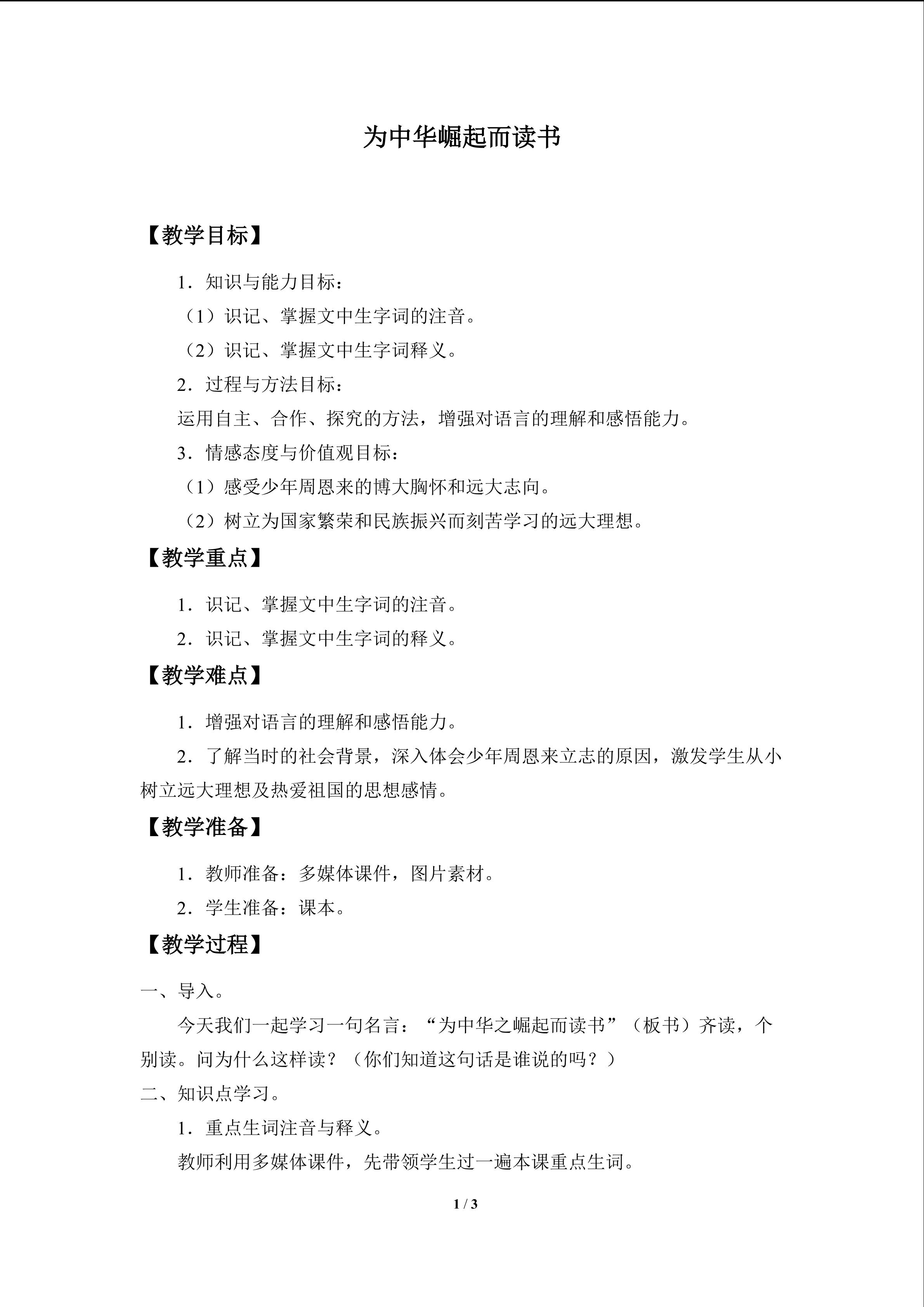 为中华崛起而读书

【教学目标】

1．知识与能力目标：

（1）识记、掌握文中生字词的注音。

（2）识记、掌握文中生字词释义。

2．过程与方法目标：

运用自主、合作、探究的方法，增强对语言的理解和感悟能力。

3．情感态度与价值观目标：

（1）感受少年周恩来的博大胸怀和远大志向。

（2）树立为国家繁荣和民族振兴而刻苦学习的远大理想。

【教学重点】

1．识记、掌握文中生字词的注音。

2．识记、掌握文中生字词的释义。

【教学难点】

1．增强对语言的理解和感悟能力。

2．了解当时的社会背景，深入体会少年周恩来立志的原因，激发学生从小树立远大理想及热爱祖国的思想感情。

【教学准备】

1．教师准备：多媒体课件，图片素材。

2．学生准备：课本。

【教学过程】

一、导入。

今天我们一起学习一句名言：“为中华之崛起而读书”（板书）齐读，个别读。问为什么这样读？（你们知道这句话是谁说的吗？）

二、知识点学习。

1．重点生词注音与释义。

教师利用多媒体课件，先带领学生过一遍本课重点生词。

1 / 3